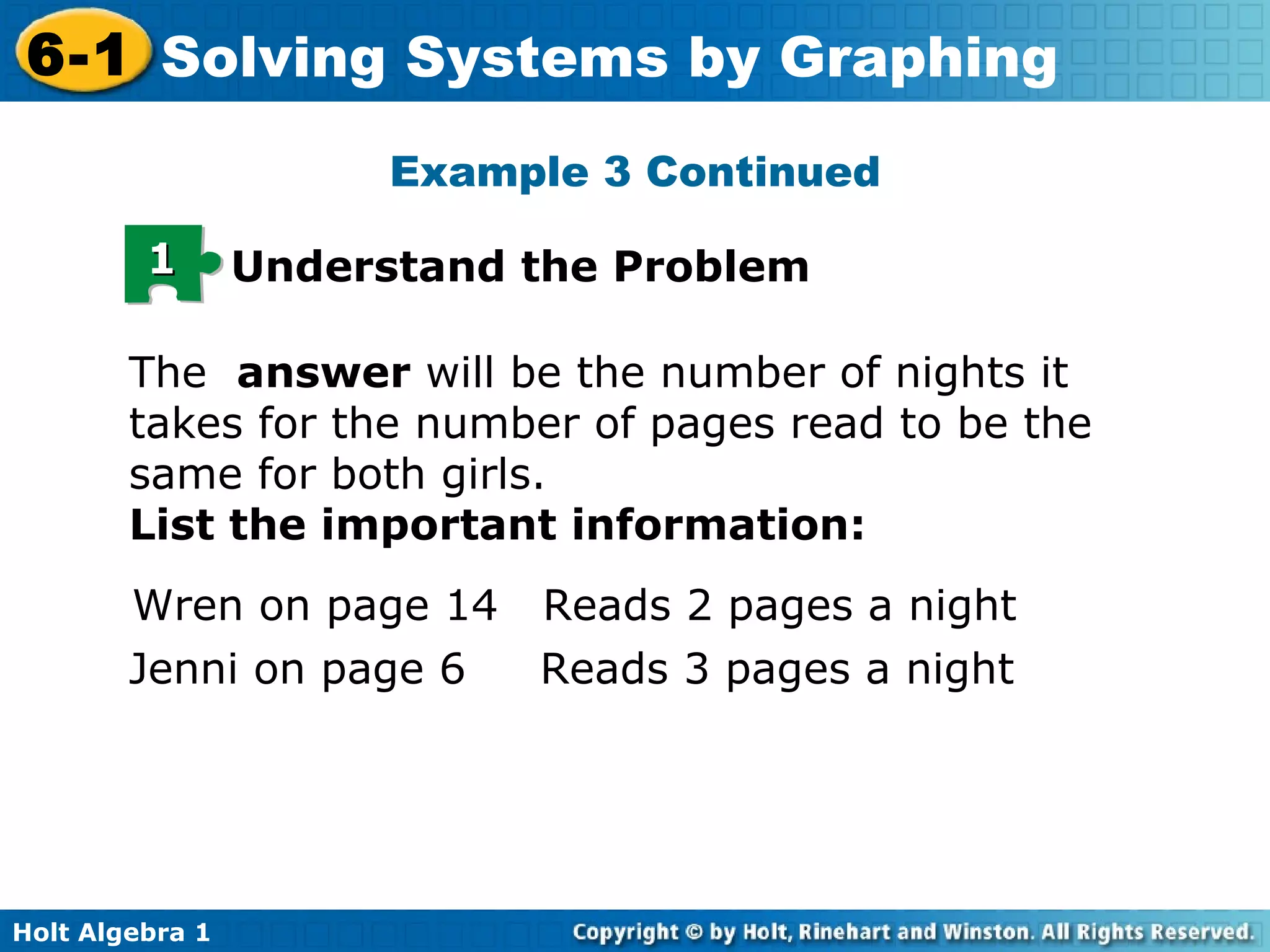 6-1 Solving Systems by Graphing

Example 3 Continued

1 Understand the Problem

The answer will be the number of nights it takes for the number of pages read to be the same for both girls.
List the important information:

Wren on page 14 Reads 2 pages a night

Jenni on page 6 Reads 3 pages a night

Holt Algebra 1

Copyright © by Holt, Rinehart and Winston. All Rights Reserved.